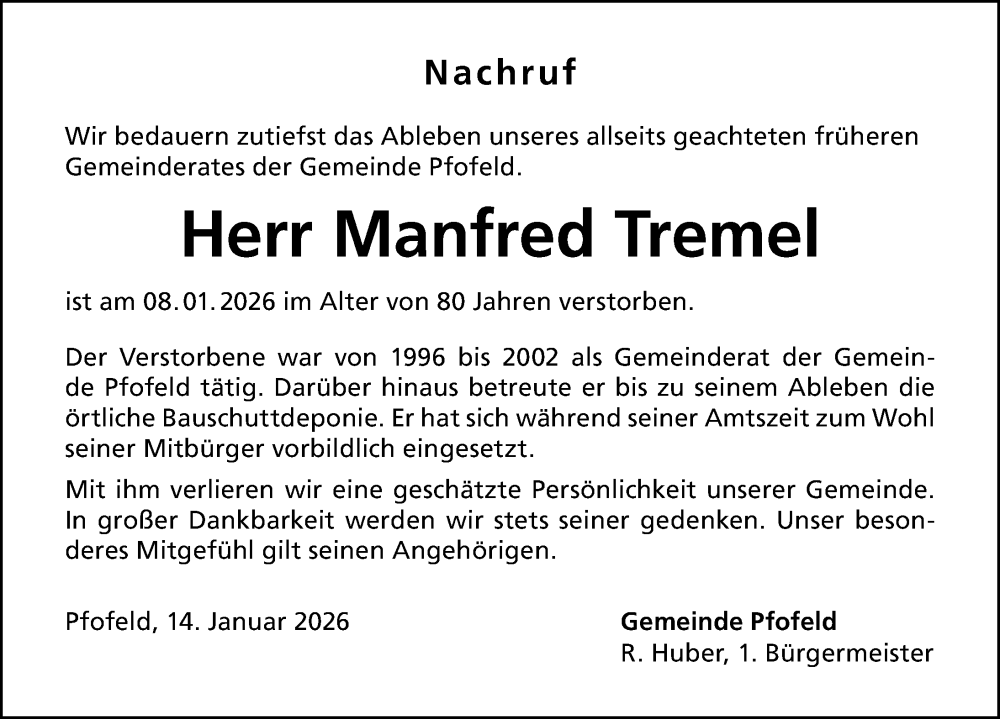 Nachruf

Wir bedauern zutiefst das Ableben unseres allseits geachteten früheren Gemeinderates der Gemeinde Pfofeld.

Herr Manfred Tremel

ist am 08.01.2026 im Alter von 80 Jahren verstorben.

Der Verstorbene war von 1996 bis 2002 als Gemeinderat der Gemeinde Pfofeld tätig. Darüber hinaus betreute er bis zu seinem Ableben die örtliche Bauschuttdeponie. Er hat sich während seiner Amtszeit zum Wohl seiner Mitbürger vorbildlich eingesetzt.

Mit ihm verlieren wir eine geschätzte Persönlichkeit unserer Gemeinde. In großer Dankbarkeit werden wir stets seiner gedenken. Unser besonderes Mitgefühl gilt seinen Angehörigen.

Pfofeld, 14. Januar 2026

Gemeinde Pfofeld
R. Huber, 1. Bürgermeister